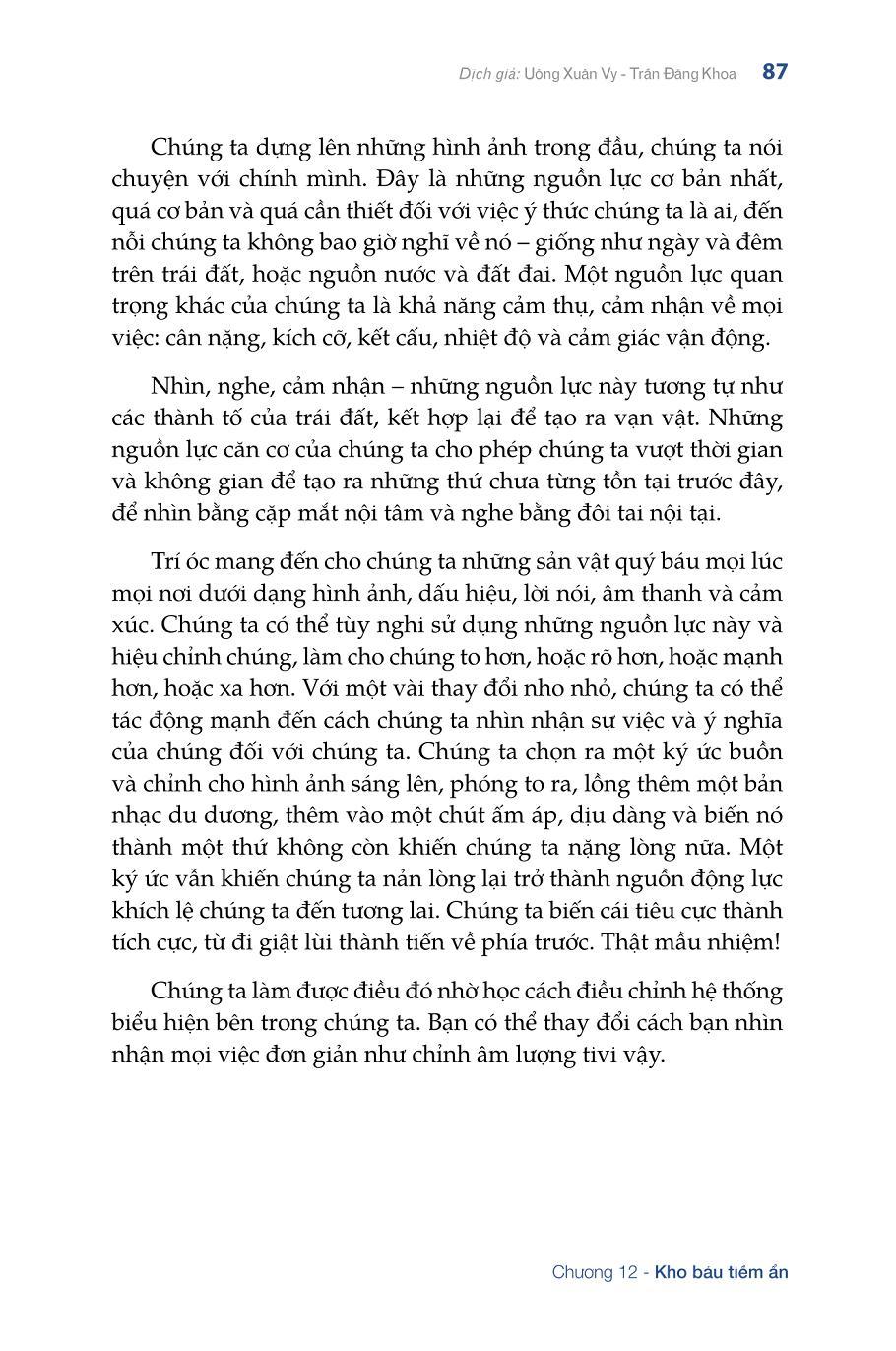 Dịch giả: Uông Xuân Vy - Trần Đăng Khoa 87

Chúng ta dựng lên những hình ảnh trong đầu, chúng ta nói chuyện với chính mình. Đây là những nguồn lực cơ bản nhất, quá cơ bản và quá cần thiết đối với việc ý thức chúng ta là ai, đến nỗi chúng ta không bao giờ nghĩ về nó – giống như ngày và đêm trên trái đất, hoặc nguồn nước và đất đai. Một nguồn lực quan trọng khác của chúng ta là khả năng cảm thụ, cảm nhận về mọi việc: cân nặng, kích cỡ, kết cấu, nhiệt độ và cảm giác vận động.

Nhìn, nghe, cảm nhận – những nguồn lực này tương tự như các thành tố của trái đất, kết hợp lại để tạo ra vạn vật. Những nguồn lực căn cơ của chúng ta cho phép chúng ta vượt thời gian và không gian để tạo ra những thứ chưa từng tồn tại trước đây, để nhìn bằng cặp mắt nội tâm và nghe bằng đôi tai nội tại.

Trí óc mang đến cho chúng ta những sản vật quý báu mọi lúc mọi nơi dưới dạng hình ảnh, dấu hiệu, lời nói, âm thanh và cảm xúc. Chúng ta có thể tùy nghi sử dụng những nguồn lực này và hiệu chỉnh chúng, làm cho chúng to hơn, hoặc rõ hơn, hoặc mạnh hơn, hoặc xa hơn. Với một vài thay đổi nho nhỏ, chúng ta có thể tác động mạnh đến cách chúng ta nhìn nhận sự việc và ý nghĩa của chúng đối với chúng ta. Chúng ta chọn ra một ký ức buồn và chỉnh cho hình ảnh sáng lên, phóng to ra, lồng thêm một bản nhạc du dương, thêm vào một chút ấm áp, dịu dàng và biến nó thành một thứ không còn khiến chúng ta nặng lòng nữa. Một ký ức vẫn khiến chúng ta nản lòng lại trở thành nguồn động lực khích lệ chúng ta đến tương lai. Chúng ta biến cái tiêu cực thành tích cực, từ đi giật lùi thành tiến về phía trước. Thật mầu nhiệm!

Chúng ta làm được điều đó nhờ học cách điều chỉnh hệ thống biểu hiện bên trong chúng ta. Bạn có thể thay đổi cách bạn nhìn nhận mọi việc đơn giản như chỉnh âm lượng tivi vậy.

Chương 12 - Kho báu tiềm ẩn